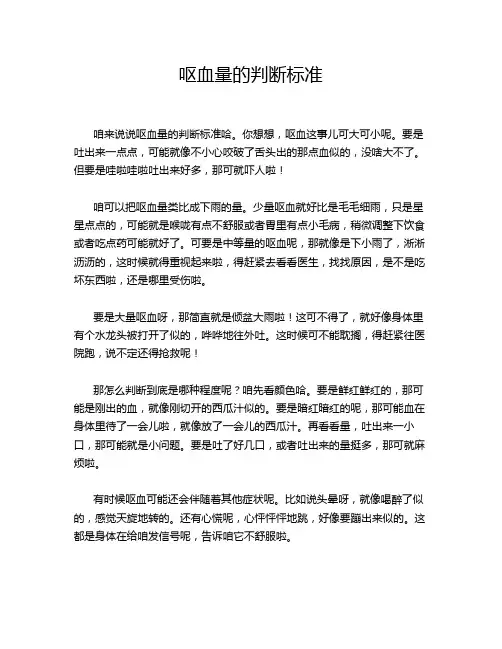 呕血量的判断标准

咱来说说呕血量的判断标准哈。你想想，呕血这事儿可大可小呢。要是吐出来一点点，可能就像不小心咬破了舌头出的那点血似的，没啥大不了。但要是哇啦哇啦吐出来好多，那可就吓人啦！

咱可以把呕血量类比成下雨的量。少量呕血就好比是毛毛细雨，只是星星点点的，可能就是喉咙有点不舒服或者胃里有点小毛病，稍微调整下饮食或者吃点药可能就好了。可要是中等量的呕血呢，那就像是下小雨了，淅淅沥沥的，这时候就得重视起来啦，得赶紧去看看医生，找找原因，是不是吃坏东西啦，还是哪里受伤啦。

要是大量呕血呀，那简直就是倾盆大雨啦！这可不得了，就好像身体里有个水龙头被打开了似的，哗哗地往外吐。这时候可不能耽搁，得赶紧往医院跑，说不定还得抢救呢！

那怎么判断到底是哪种程度呢？咱先看颜色哈。要是鲜红鲜红的，那可能是刚出的血，就像刚切开的西瓜汁似的。要是暗红暗红的呢，那可能血在身体里待了一会儿啦，就像放了一会儿的西瓜汁。再看看量，吐出来一小口，那可能就是小问题。要是吐了好几口，或者吐出来的量挺多，那可就麻烦啦。

有时候呕血可能还会伴随着其他症状呢。比如说头晕呀，就像喝醉了似的，感觉天旋地转的。还有心慌呢，心怦怦地跳，好像要蹦出来似的。这都是身体在给咱发信号呢，告诉咱它不舒服啦。